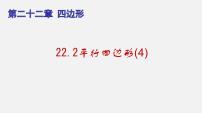 第二十二章 四边形

22.2平行四边形(4)